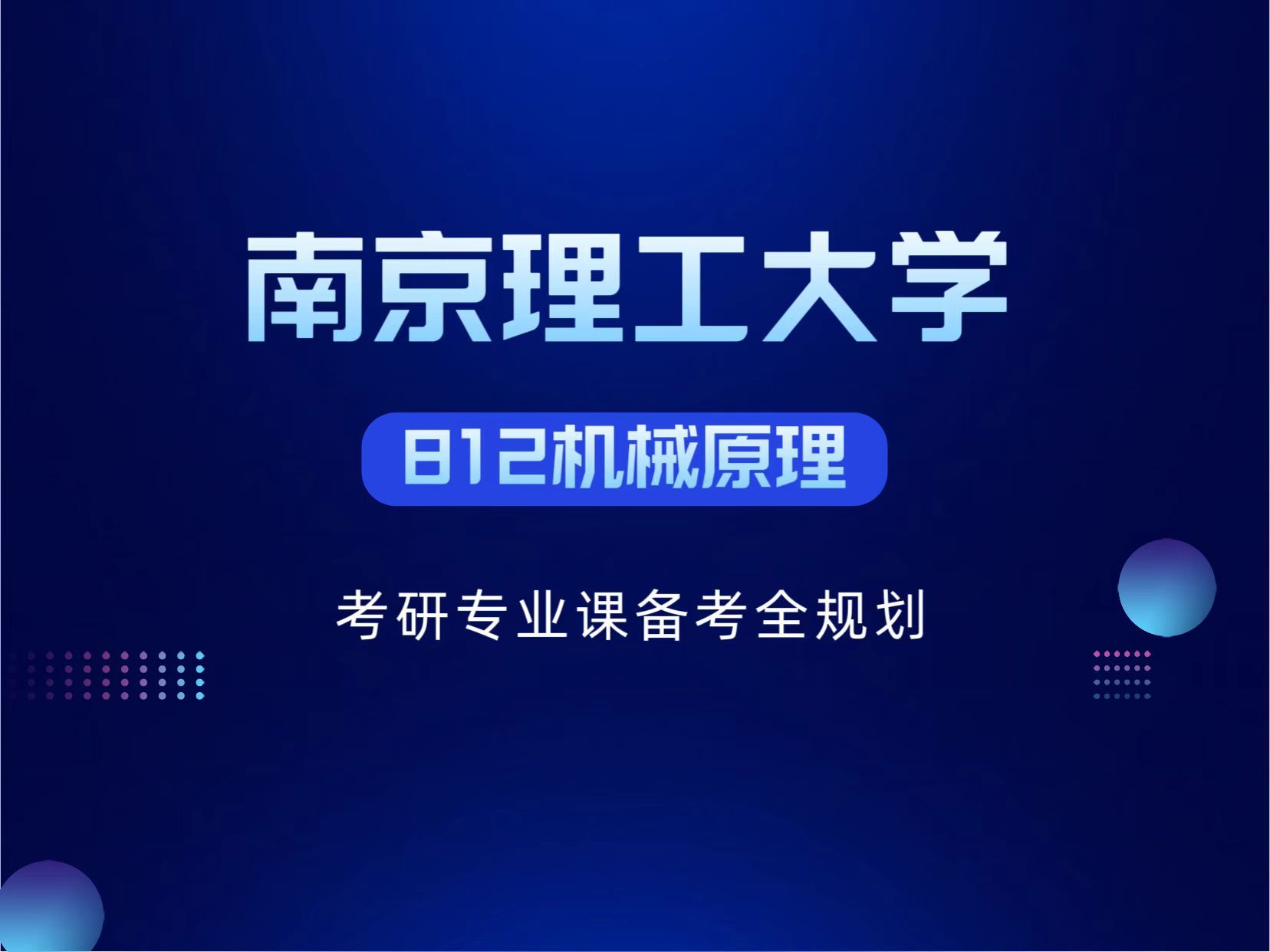 南京理工大学

812机械原理

考研专业课备考全规划